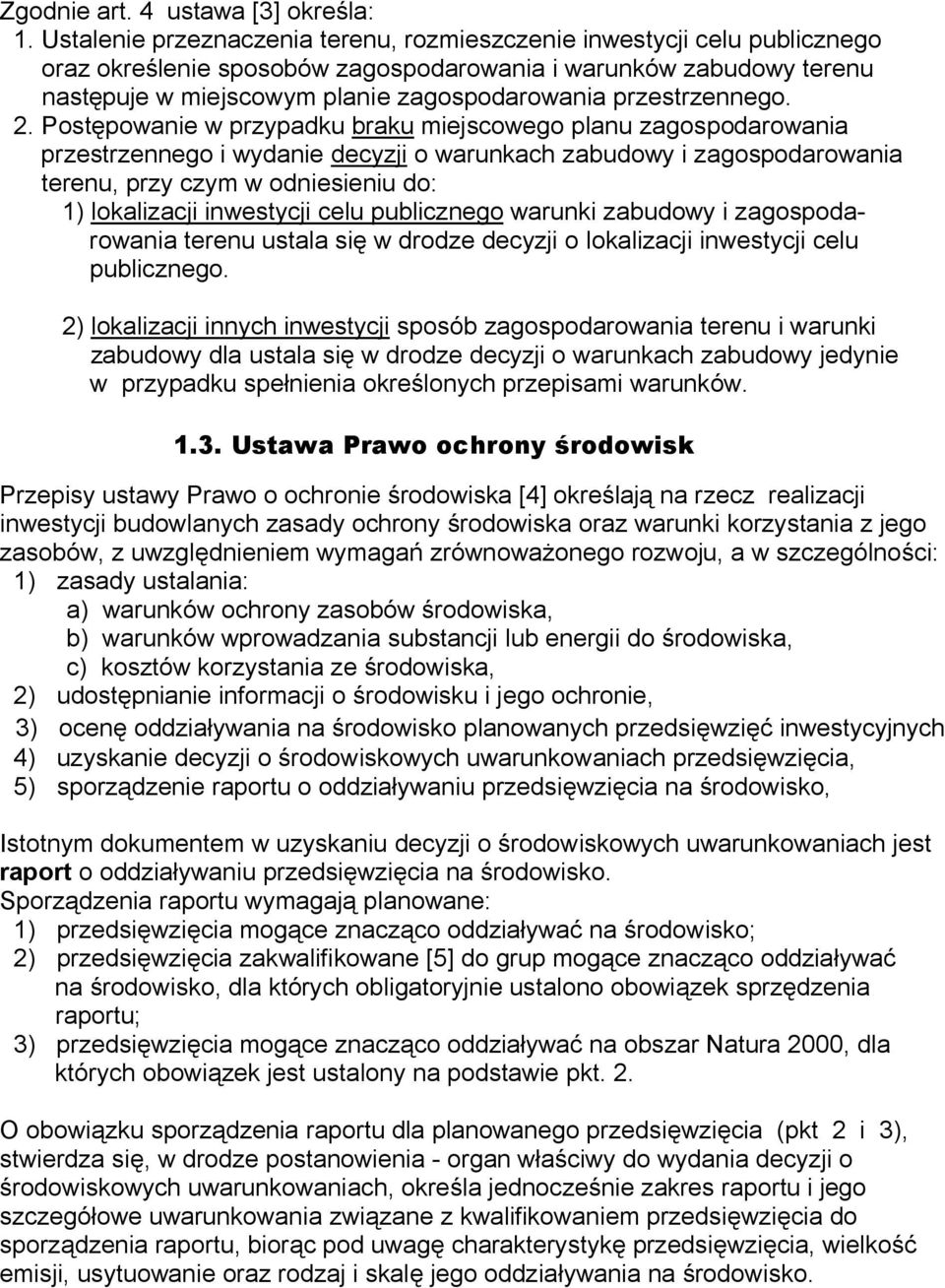 Zgodnie art. 4 ustawa [3] określa:
1. Ustalenie przeznaczenia terenu, rozmieszczenie inwestycji celu publicznego oraz określenie sposobów zagospodarowania i warunków zabudowy terenu następuje w miejscowym planie zagospodarowania przestrzennego.
2. Postępowanie w przypadku braku miejscowego planu zagospodarowania przestrzennego i wydanie decyzji o warunkach zabudowy i zagospodarowania terenu, przy czym w odniesieniu do:
1) lokalizacji inwestycji celu publicznego warunki zabudowy i zagospodarowania terenu ustala się w drodze decyzji o lokalizacji inwestycji celu publicznego.

2) lokalizacji innych inwestycji sposób zagospodarowania terenu i warunki zabudowy dla ustala się w drodze decyzji o warunkach zabudowy jedynie w przypadku spełnienia określonych przepisami warunków.

1.3. Ustawa Prawo ochrony środowisk

Przepisy ustawy Prawo o ochronie środowiska [4] określają na rzecz realizacji inwestycji budowlanych zasady ochrony środowiska oraz warunki korzystania z jego zasobów, z uwzględnieniem wymagań zrównoważonego rozwoju, a w szczególności:
1) zasady ustalania:
a) warunków ochrony zasobów środowiska,
b) warunków wprowadzania substancji lub energii do środowiska,
c) kosztów korzystania ze środowiska,
2) udostępnianie informacji o środowisku i jego ochronie,
3) ocenę oddziaływania na środowisko planowanych przedsięwzięć inwestycyjnych
4) uzyskanie decyzji o środowiskowych uwarunkowaniach przedsięwzięcia,
5) sporządzenie raportu o oddziaływaniu przedsięwzięcia na środowisko,

Istotnym dokumentem w uzyskaniu decyzji o środowiskowych uwarunkowaniach jest raport o oddziaływaniu przedsięwzięcia na środowisko.
Sporządzenia raportu wymagają planowane:
1) przedsięwzięcia mogące znacząco oddziaływać na środowisko;
2) przedsięwzięcia zakwalifikowane [5] do grup mogące znacząco oddziaływać na środowisko, dla których obligatoryjnie ustalono obowiązek sprzędzenia raportu;
3) przedsięwzięcia mogące znacząco oddziaływać na obszar Natura 2000, dla których obowiązek jest ustalony na podstawie pkt. 2.

O obowiązku sporządzenia raportu dla planowanego przedsięwzięcia (pkt 2 i 3), stwierdza się, w drodze postanowienia - organ właściwy do wydania decyzji o środowiskowych uwarunkowaniach, określa jednocześnie zakres raportu i jego szczegółowe uwarunkowania związane z kwalifikowaniem przedsięwzięcia do sporządzenia raportu, biorąc pod uwagę charakterystykę przedsięwzięcia, wielkość emisji, usytuowanie oraz rodzaj i skalę jego oddziaływania na środowisko.